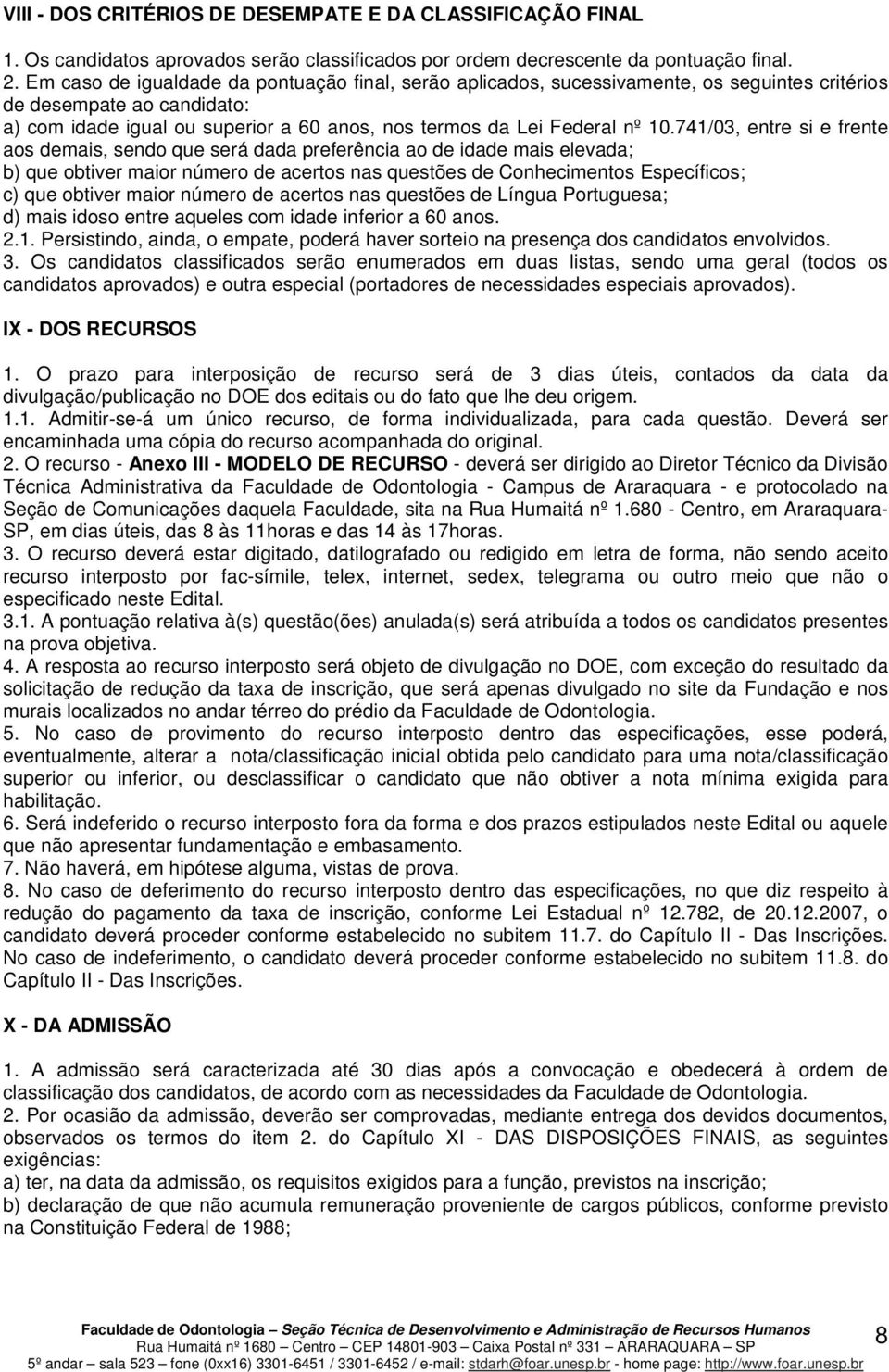 VIII - DOS CRITÉRIOS DE DESEMPATE E DA CLASSIFICAÇÃO FINAL

1. Os candidatos aprovados serão classificados por ordem decrescente da pontuação final.
2. Em caso de igualdade da pontuação final, serão aplicados, sucessivamente, os seguintes critérios de desempate ao candidato:
a) com idade igual ou superior a 60 anos, nos termos da Lei Federal nº 10.741/03, entre si e frente aos demais, sendo que será dada preferência ao de idade mais elevada;
b) que obtiver maior número de acertos nas questões de Conhecimentos Específicos;
c) que obtiver maior número de acertos nas questões de Língua Portuguesa;
d) mais idoso entre aqueles com idade inferior a 60 anos.
2.1. Persistindo, ainda, o empate, poderá haver sorteio na presença dos candidatos envolvidos.
3. Os candidatos classificados serão enumerados em duas listas, sendo uma geral (todos os candidatos aprovados) e outra especial (portadores de necessidades especiais aprovados).

IX - DOS RECURSOS

1. O prazo para interposição de recurso será de 3 dias úteis, contados da data da divulgação/publicação no DOE dos editais ou do fato que lhe deu origem.
1.1. Admitir-se-á um único recurso, de forma individualizada, para cada questão. Deverá ser encaminhada uma cópia do recurso acompanhada do original.
2. O recurso - Anexo III - MODELO DE RECURSO - deverá ser dirigido ao Diretor Técnico da Divisão Técnica Administrativa da Faculdade de Odontologia - Campus de Araraquara - e protocolado na Seção de Comunicações daquela Faculdade, sita na Rua Humaitá nº 1.680 - Centro, em Araraquara-SP, em dias úteis, das 8 às 11horas e das 14 às 17horas.
3. O recurso deverá estar digitado, datilografado ou redigido em letra de forma, não sendo aceito recurso interposto por fac-símile, telex, internet, sedex, telegrama ou outro meio que não o especificado neste Edital.
3.1. A pontuação relativa à(s) questão(ões) anulada(s) será atribuída a todos os candidatos presentes na prova objetiva.
4. A resposta ao recurso interposto será objeto de divulgação no DOE, com exceção do resultado da solicitação de redução da taxa de inscrição, que será apenas divulgado no site da Fundação e nos murais localizados no andar térreo do prédio da Faculdade de Odontologia.
5. No caso de provimento do recurso interposto dentro das especificações, esse poderá, eventualmente, alterar a nota/classificação inicial obtida pelo candidato para uma nota/classificação superior ou inferior, ou desclassificar o candidato que não obtiver a nota mínima exigida para habilitação.
6. Será indeferido o recurso interposto fora da forma e dos prazos estipulados neste Edital ou aquele que não apresentar fundamentação e embasamento.
7. Não haverá, em hipótese alguma, vistas de prova.
8. No caso de deferimento do recurso interposto dentro das especificações, no que diz respeito à redução do pagamento da taxa de inscrição, conforme Lei Estadual nº 12.782, de 20.12.2007, o candidato deverá proceder conforme estabelecido no subitem 11.7. do Capítulo II - Das Inscrições. No caso de indeferimento, o candidato deverá proceder conforme estabelecido no subitem 11.8. do Capítulo II - Das Inscrições.

X - DA ADMISSÃO

1. A admissão será caracterizada até 30 dias após a convocação e obedecerá à ordem de classificação dos candidatos, de acordo com as necessidades da Faculdade de Odontologia.
2. Por ocasião da admissão, deverão ser comprovadas, mediante entrega dos devidos documentos, observados os termos do item 2. do Capítulo XI - DAS DISPOSIÇÕES FINAIS, as seguintes exigências:
a) ter, na data da admissão, os requisitos exigidos para a função, previstos na inscrição;
b) declaração de que não acumula remuneração proveniente de cargos públicos, conforme previsto na Constituição Federal de 1988;

Faculdade de Odontologia – Seção Técnica de Desenvolvimento e Administração de Recursos Humanos
Rua Humaitá nº 1680 – Centro – CEP 14801-903 – Caixa Postal nº 331 – ARARAQUARA – SP
5º andar – sala 523 – fone (0xx16) 3301-6451 / 3301-6452 / e-mail: stdarh@foar.unesp.br - home page: http://www.foar.unesp.br
8